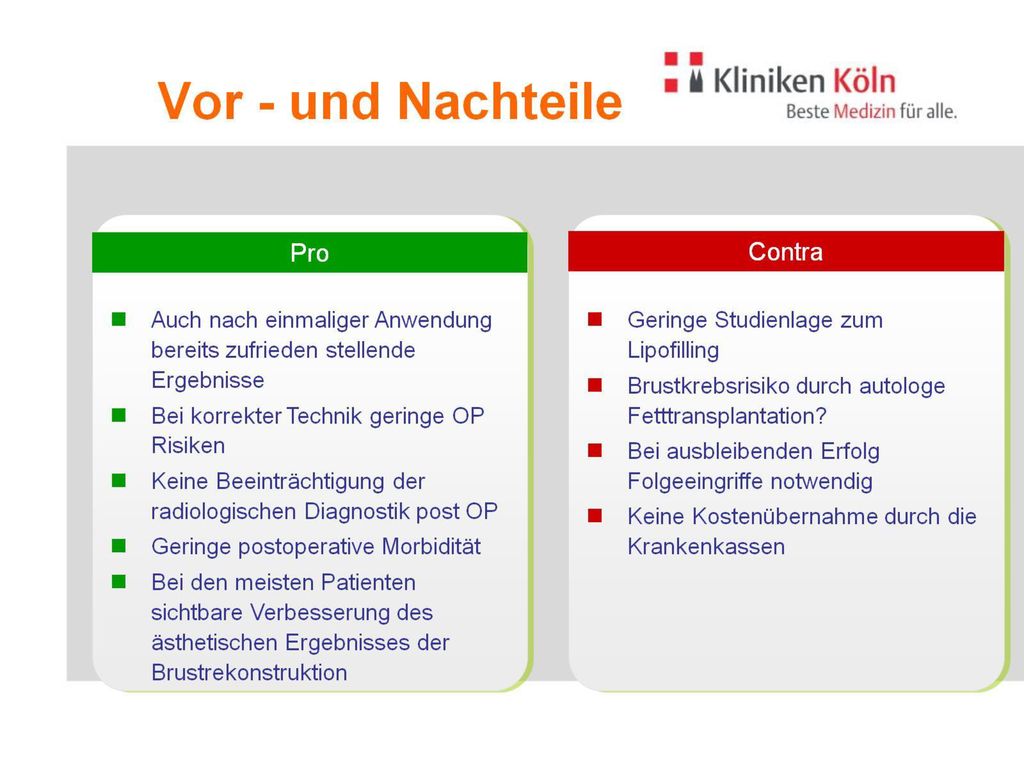 Vor - und Nachteile

Kliniken Köln
Beste Medizin für alle.

Pro

- Auch nach einmaliger Anwendung bereits zufrieden stellende Ergebnisse
- Bei korrekter Technik geringe OP Risiken
- Keine Beeinträchtigung der radiologischen Diagnostik post OP
- Geringe postoperative Morbidität
- Bei den meisten Patienten sichtbare Verbesserung des ästhetischen Ergebnisses der Brustrekonstruktion

Contra

- Geringe Studienlage zum Lipofilling
- Brustkrebsrisiko durch autologe Fetttransplantation?
- Bei ausbleibenden Erfolg Folgeeingriffe notwendig
- Keine Kostenübernahme durch die Krankenkassen